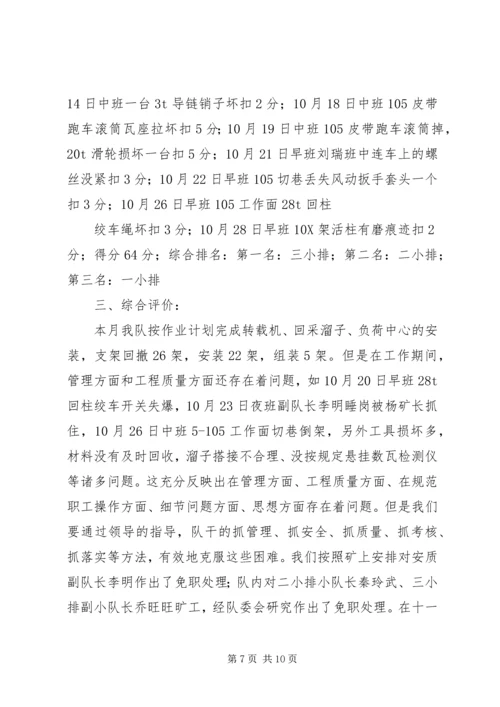 14 日中班一台 3t 导链销子坏扣 2 分；10 月 18 日中班 105 皮带跑车滚筒瓦座拉坏扣 5 分；10 月 19 日中班 105 皮带跑车滚筒掉，20t 滑轮损坏一台扣 5 分；10 月 21 日早班刘瑞班中连车上的螺丝没紧扣 3 分；10 月 22 日早班 105 切巷丢失风动扳手套头一个扣 3 分；10 月 26 日早班 105 工作面 28t 回柱

绞车绳坏扣 3 分；10 月 28 日早班 10X 架活柱有磨痕迹扣 2 分；得分 64 分；综合排名：第一名：三小排；第二名：二小排；第三名：一小排

三、综合评价：

本月我队按作业计划完成转载机、回采溜子、负荷中心的安装，支架回撤 26 架，安装 22 架，组装 5 架。但是在工作期间，管理方面和工程质量方面还存在着问题，如 10 月 20 日早班 28t 回柱绞车开关失爆，10 月 23 日夜班副队长李明睡岗被杨矿长抓住，10 月 26 日中班 5-105 工作面切巷倒架，另外工具损坏多，材料没有及时回收，溜子搭接不合理、没按规定悬挂数瓦检测仪等诸多问题。这充分反映出在管理方面、工程质量方面、在规范职工操作方面、细节问题方面、思想方面存在着问题。但是我们要通过领导的指导，队干的抓管理、抓安全、抓质量、抓考核、抓落实等方法，有效地克服这些困难。我们按照矿上安排对安质副队长李明作出了免职处理；队内对二小排小队长秦玲武、三小排副小队长乔旺旺旷工，经队委会研究作出了免职处理。在十一

第 7 页 共 10 页